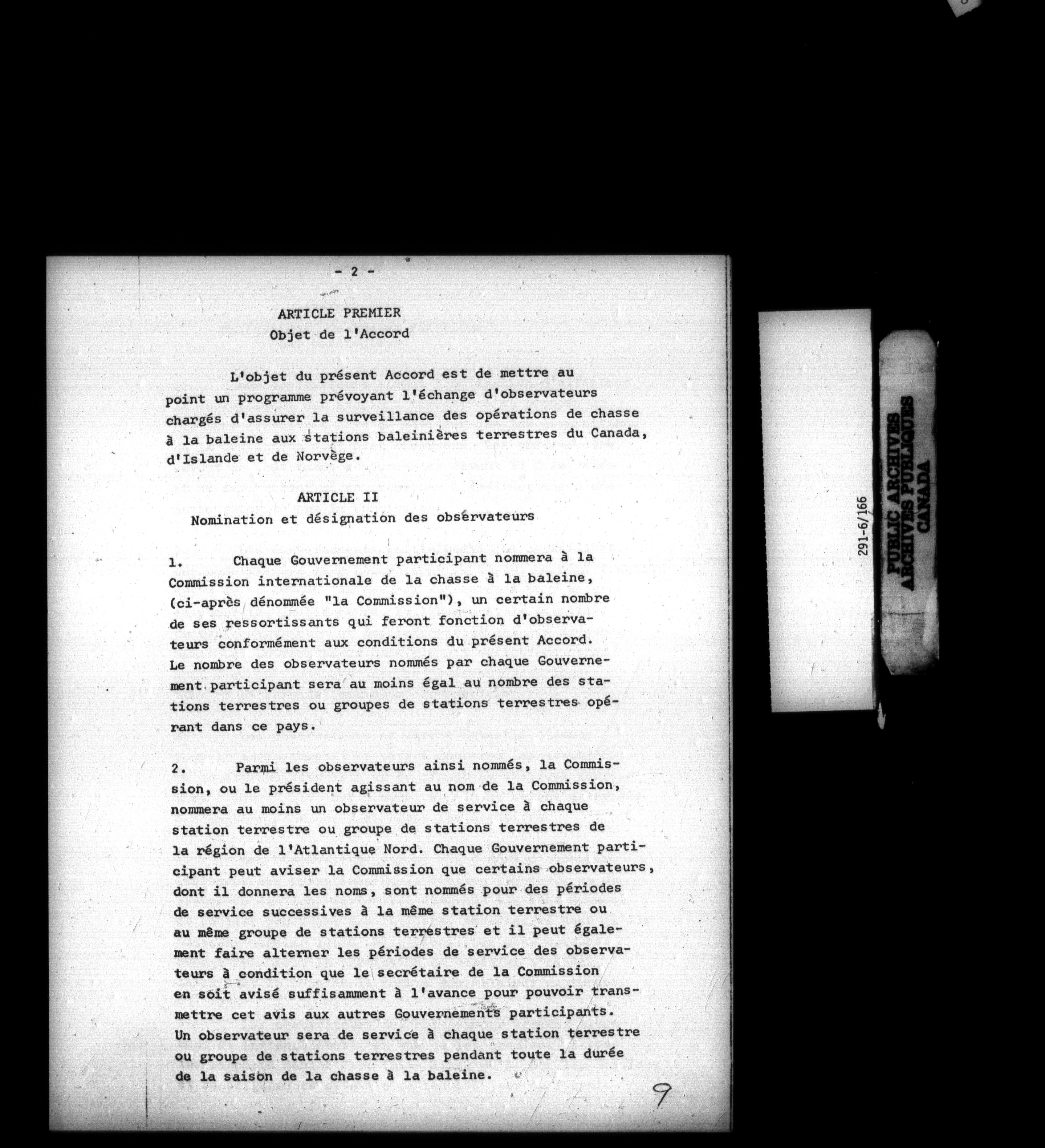 - 2 -

ARTICLE PREMIER
Objet de l'Accord

L'objet du présent Accord est de mettre au point un programme prévoyant l'échange d'observateurs chargés d'assurer la surveillance des opérations de chasse à la baleine aux stations baleinières terrestres du Canada, d'Islande et de Norvège.

ARTICLE II
Nomination et désignation des observateurs

1. Chaque Gouvernement participant nommera à la Commission internationale de la chasse à la baleine, (ci-après dénommée "la Commission"), un certain nombre de ses ressortissants qui feront fonction d'observateurs conformément aux conditions du présent Accord. Le nombre des observateurs nommés par chaque Gouvernement participant sera au moins égal au nombre des stations terrestres ou groupes de stations terrestres opérant dans ce pays.

2. Parmi les observateurs ainsi nommés, la Commission, ou le président agissant au nom de la Commission, nommera au moins un observateur de service à chaque station terrestre ou groupe de stations terrestres de la région de l'Atlantique Nord. Chaque Gouvernement participant peut aviser la Commission que certains observateurs, dont il donnera les noms, sont nommés pour des périodes de service successives à la même station terrestre ou au même groupe de stations terrestres et il peut également faire alterner les périodes de service des observateurs à condition que le secrétaire de la Commission en soit avisé suffisamment à l'avance pour pouvoir transmettre cet avis aux autres Gouvernements participants. Un observateur sera de service à chaque station terrestre ou groupe de stations terrestres pendant toute la durée de la saison de la chasse à la baleine.

9

291-6/166

PUBLIC ARCHIVES
ARCHIVES PUBLIQUES
CANADA